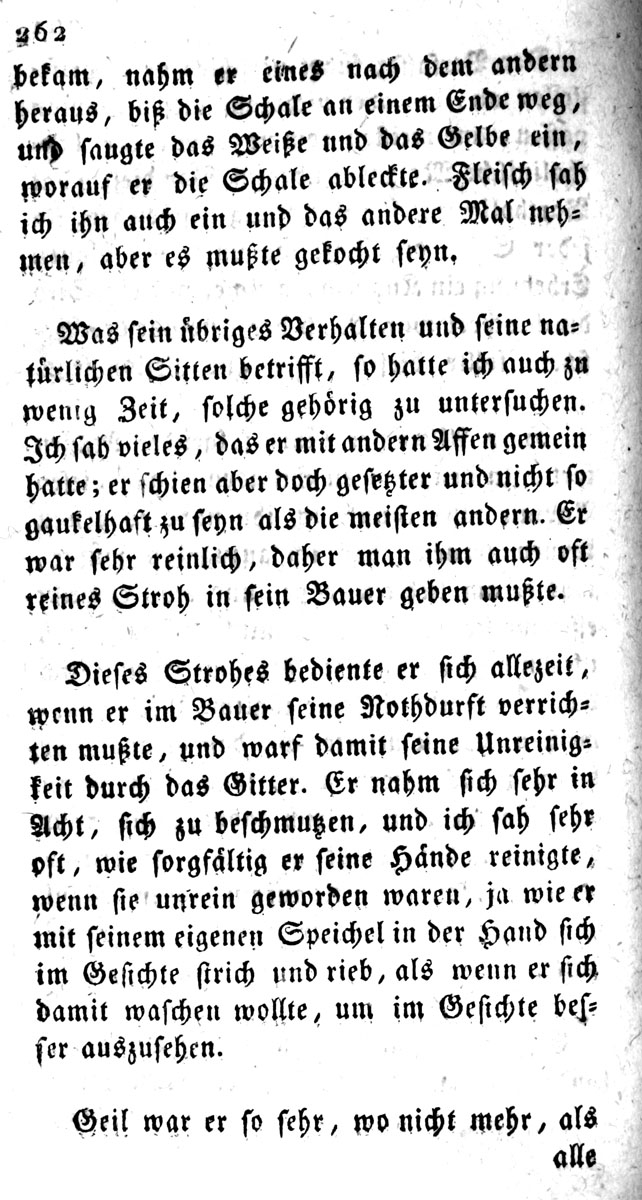 262

bekam, nahm er eines nach dem andern heraus, biß die Schale an einem Ende weg, und saugte das Weiße und das Gelbe ein, worauf er die Schale ableckte. Fleisch sah ich ihn auch ein und das andere Mal nehmen, aber es mußte gekocht seyn.

Was sein übriges Verhalten und seine natürlichen Sitten betrifft, so hatte ich auch zu wenig Zeit, solche gehörig zu untersuchen. Ich sah vieles, das er mit andern Affen gemein hatte; er schien aber doch gesetzter und nicht so gaukelhaft zu seyn als die meisten andern. Er war sehr reinlich, daher man ihm auch oft reines Stroh in sein Bauer geben mußte.

Dieses Strohes bediente er sich allezeit, wenn er im Bauer seine Nothdurft verrichten mußte, und warf damit seine Unreinigkeit durch das Gitter. Er nahm sich sehr in Acht, sich zu beschmutzen, und ich sah sehr oft, wie sorgfältig er seine Hände reinigte, wenn sie unrein geworden waren, ja wie er mit seinem eigenen Speichel in der Hand sich im Gesichte strich und rieb, als wenn er sich damit waschen wollte, um im Gesichte besser auszusehen.

Geil war er so sehr, wo nicht mehr, als alle